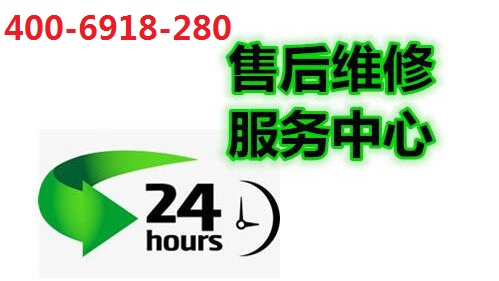 400-6918-280

售后维修
服务中心

24
hours